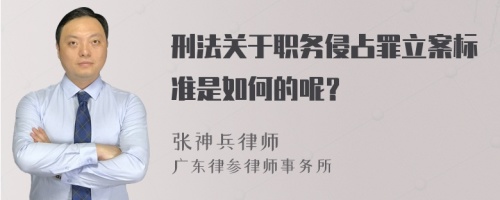 刑法关于职务侵占罪立案标准是如何的呢？

张神兵律师
广东律参律师事务所